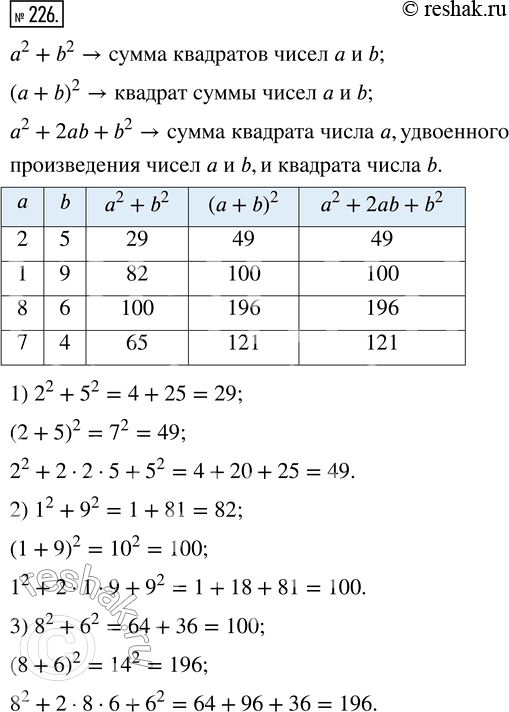 № 226.

© reshak.ru

$a^2 + b^2 \rightarrow$ сумма квадратов чисел $a$ и $b$;

$(a + b)^2 \rightarrow$ квадрат суммы чисел $a$ и $b$;

$a^2 + 2ab + b^2 \rightarrow$ сумма квадрата числа $a$, удвоенного произведения чисел $a$ и $b$, и квадрата числа $b$.

| $a$ | $b$ | $a^2 + b^2$ | $(a + b)^2$ | $a^2 + 2ab + b^2$ |
|---|---|---|---|---|
| 2 | 5 | 29 | 49 | 49 |
| 1 | 9 | 82 | 100 | 100 |
| 8 | 6 | 100 | 196 | 196 |
| 7 | 4 | 65 | 121 | 121 |

1) $2^2 + 5^2 = 4 + 25 = 29$;

$(2 + 5)^2 = 7^2 = 49$;

$2^2 + 2 \cdot 2 \cdot 5 + 5^2 = 4 + 20 + 25 = 49$.

2) $1^2 + 9^2 = 1 + 81 = 82$;

$(1 + 9)^2 = 10^2 = 100$;

$1^2 + 2 \cdot 1 \cdot 9 + 9^2 = 1 + 18 + 81 = 100$.

3) $8^2 + 6^2 = 64 + 36 = 100$;

$(8 + 6)^2 = 14^2 = 196$;

$8^2 + 2 \cdot 8 \cdot 6 + 6^2 = 64 + 96 + 36 = 196$.

reshak.ru